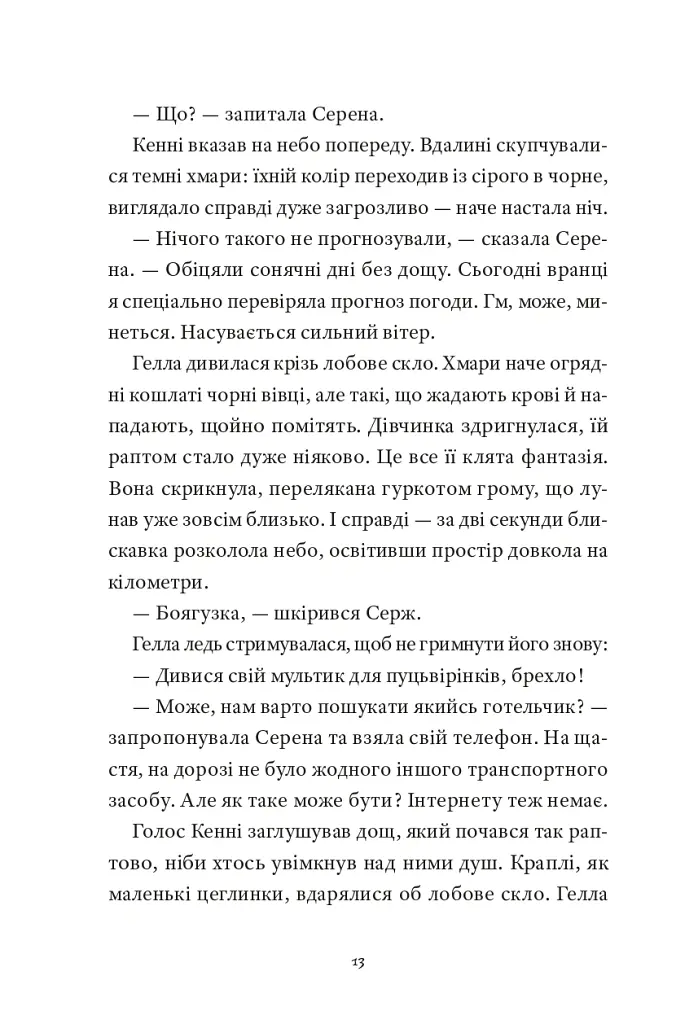 — Що? — запитала Серена.

Кенні вказав на небо попереду. Вдалині скупчувалися темні хмари: їхній колір переходив із сірого в чорне, виглядало справді дуже загрозливо — наче настала ніч.

— Нічого такого не прогнозували, — сказала Серена. — Обіцяли сонячні дні без дощу. Сьогодні вранці я спеціально перевіряла прогноз погоди. Гм, може, минеться. Насувається сильний вітер.

Гелла дивилася крізь лобове скло. Хмари наче огрядні кошлаті чорні вівці, але такі, що жадають крові й нападають, щойно помітять. Дівчинка здригнулася, їй раптом стало дуже ніяково. Це все її клята фантазія. Вона скрикнула, перелякана гуркотом грому, що лунав уже зовсім близько. І справді — за дві секунди блискавка розколола небо, освітивши простір довкола на кілометри.

— Боягузка, — шкірився Серж.

Гелла ледь стримувалася, щоб не гримнути його знову:

— Дивися свій мультик для пуцьвірінків, брехло!

— Може, нам варто пошукати якийсь готельчик? — запропонувала Серена та взяла свій телефон. На щастя, на дорозі не було жодного іншого транспортного засобу. Але як таке може бути? Інтернету теж немає.

Голос Кенні заглушував дощ, який почався так раптово, ніби хтось увімкнув над ними душ. Краплі, як маленькі цеглинки, вдарялися об лобове скло. Гелла

13